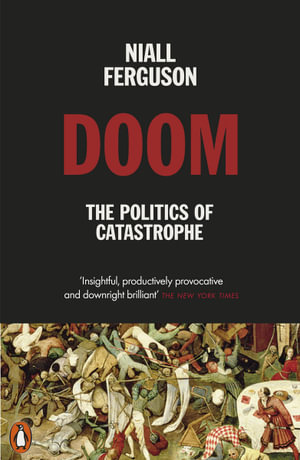 NIALL FERGUSON

DOOM

THE POLITICS OF CATASTROPHE

'Insightful, productively provocative and downright brilliant' THE NEW YORK TIMES